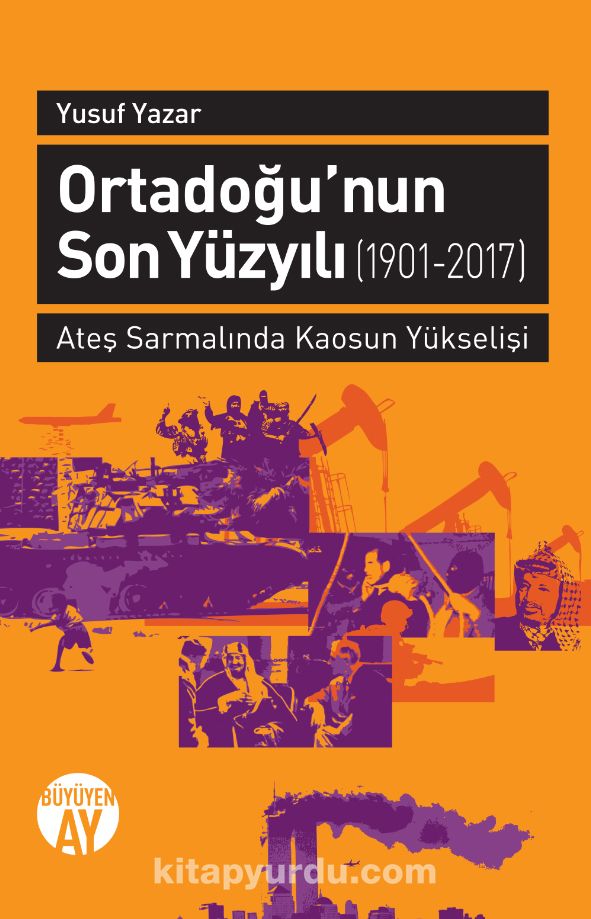 Yusuf Yazar

Ortadoğu'nun Son Yüzyılı (1901-2017)

Ateş Sarmalında Kaosun Yükselişi

BÜYÜYEN AY

kitapyurdu.com